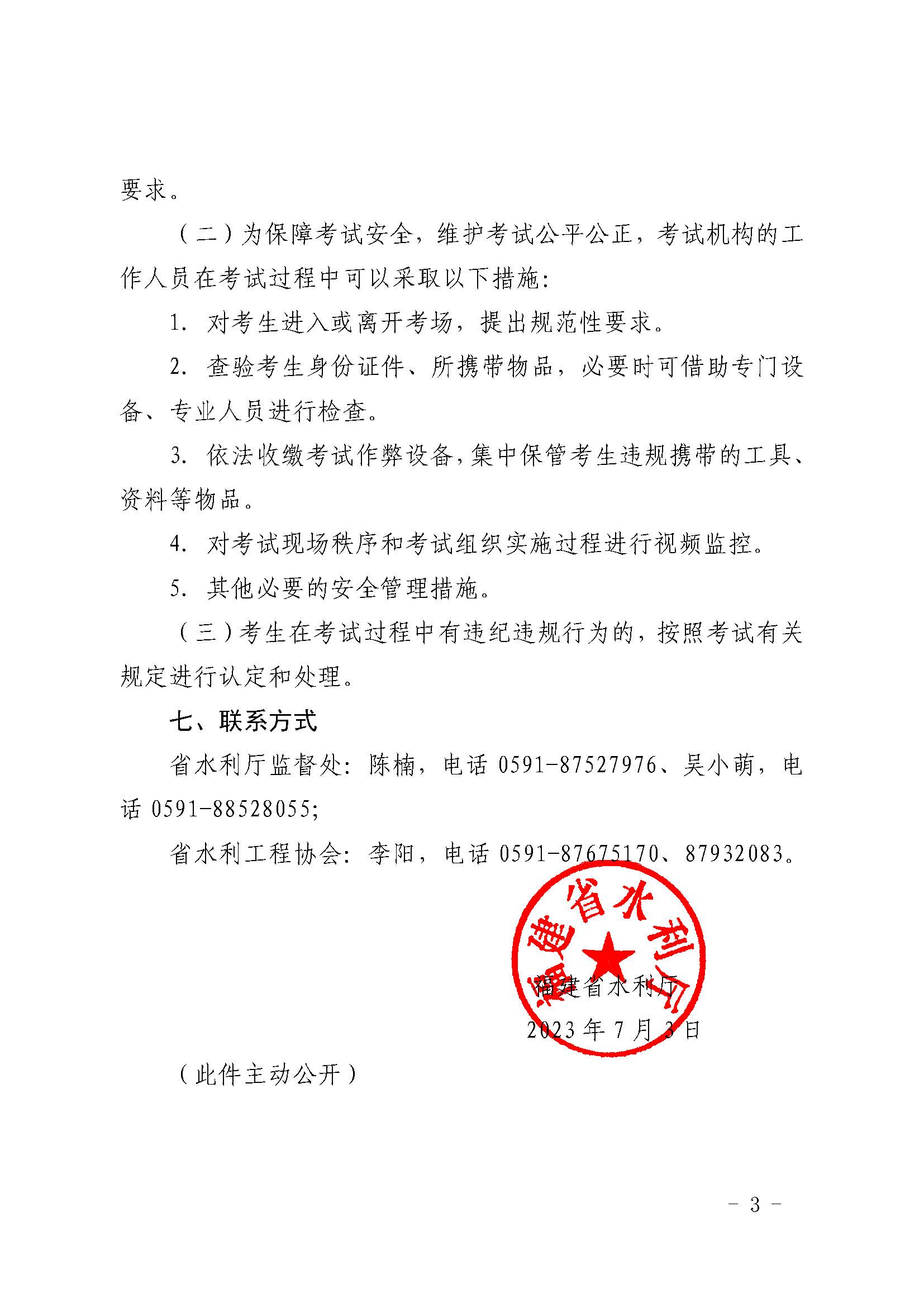 要求。

（二）为保障考试安全，维护考试公平公正，考试机构的工作人员在考试过程中可以采取以下措施：

1. 对考生进入或离开考场，提出规范性要求。

2. 查验考生身份证件、所携带物品，必要时可借助专门设备、专业人员进行检查。

3. 依法收缴考试作弊设备，集中保管考生违规携带的工具、资料等物品。

4. 对考试现场秩序和考试组织实施过程进行视频监控。

5. 其他必要的安全管理措施。

（三）考生在考试过程中有违纪违规行为的，按照考试有关规定进行认定和处理。

七、联系方式

省水利厅监督处：陈楠，电话 0591-87527976、吴小萌，电话 0591-88528055；

省水利工程协会：李阳，电话 0591-87675170、87932083。

福建省水利厅

福建省水利厅

2023 年 7 月 3 日

（此件主动公开）

- 3 -